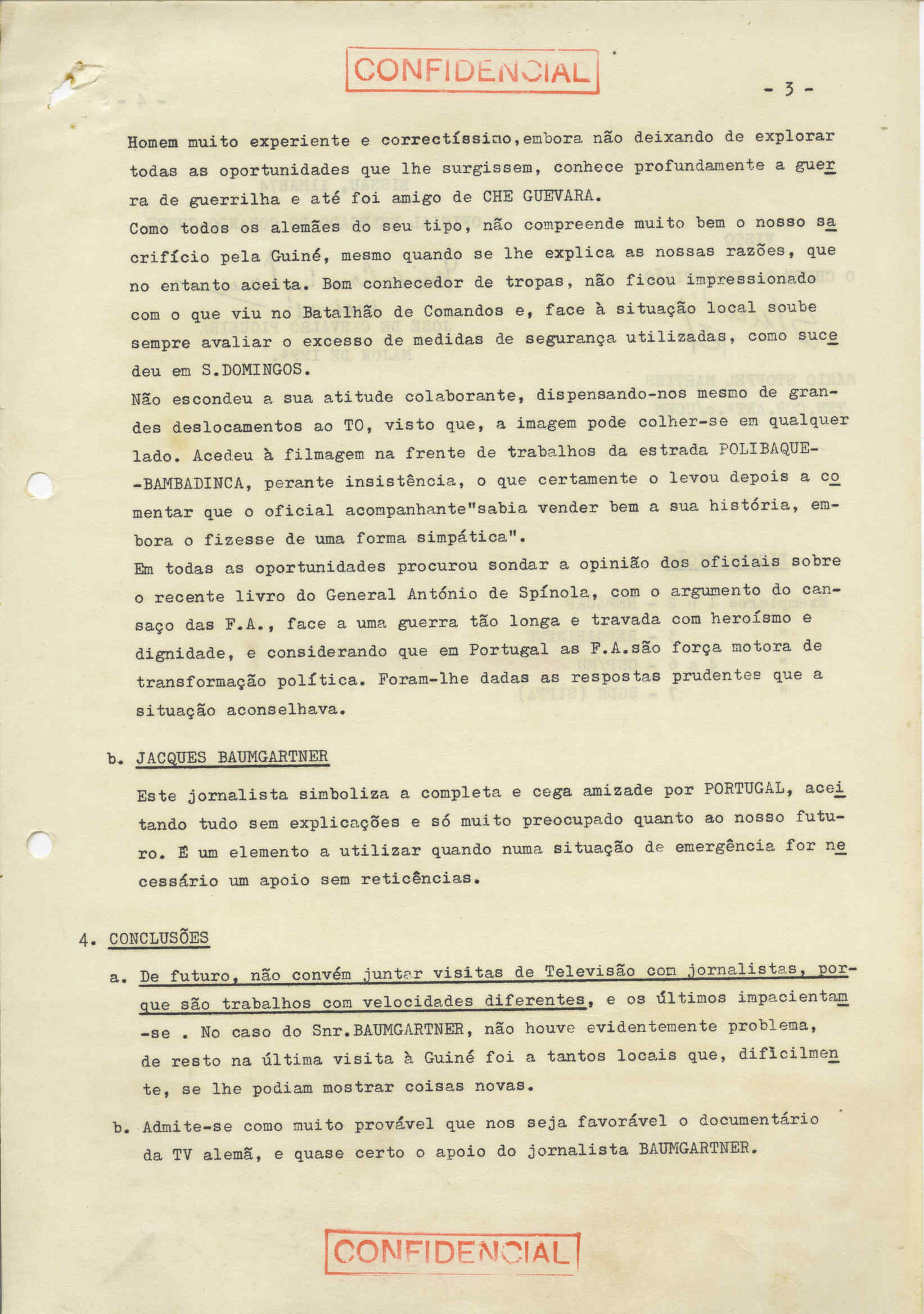 CONFIDENCIAL

- 3 -

Homem muito experiente e correctíssimo,embora não deixando de explorar todas as oportunidades que lhe surgissem, conhece profundamente a guerra de guerrilha e até foi amigo de CHE GUEVARA.
Como todos os alemães do seu tipo, não compreende muito bem o nosso sacrifício pela Guiné, mesmo quando se lhe explica as nossas razões, que no entanto aceita. Bom conhecedor de tropas, não ficou impressionado com o que viu no Batalhão de Comandos e, face à situação local soube sempre avaliar o excesso de medidas de segurança utilizadas, como sucedeu em S.DOMINGOS.
Não escondeu a sua atitude colaborante, dispensando-nos mesmo de grandes deslocamentos ao TO, visto que, a imagem pode colher-se em qualquer lado. Acedeu à filmagem na frente de trabalhos da estrada POLIBAQUE--BAMBADINCA, perante insistência, o que certamente o levou depois a comentar que o oficial acompanhante"sabia vender bem a sua história, embora o fizesse de uma forma simpática".
Em todas as oportunidades procurou sondar a opinião dos oficiais sobre o recente livro do General António de Spínola, com o argumento do cansaço das F.A., face a uma guerra tão longa e travada com heroísmo e dignidade, e considerando que em Portugal as F.A.são força motora de transformação política. Foram-lhe dadas as respostas prudentes que a situação aconselhava.

b. JACQUES BAUMGARTNER

Este jornalista simboliza a completa e cega amizade por PORTUGAL, aceitando tudo sem explicações e só muito preocupado quanto ao nosso futuro. É um elemento a utilizar quando numa situação de emergência for necessário um apoio sem reticências.

4. CONCLUSÕES

a. De futuro, não convém juntar visitas de Televisão com jornalistas, porque são trabalhos com velocidades diferentes, e os últimos impacientam-se . No caso do Snr.BAUMGARTNER, não houve evidentemente problema, de resto na última visita à Guiné foi a tantos locais que, dificilmente, se lhe podiam mostrar coisas novas.

b. Admite-se como muito provável que nos seja favorável o documentário da TV alemã, e quase certo o apoio do jornalista BAUMGARTNER.

CONFIDENCIAL